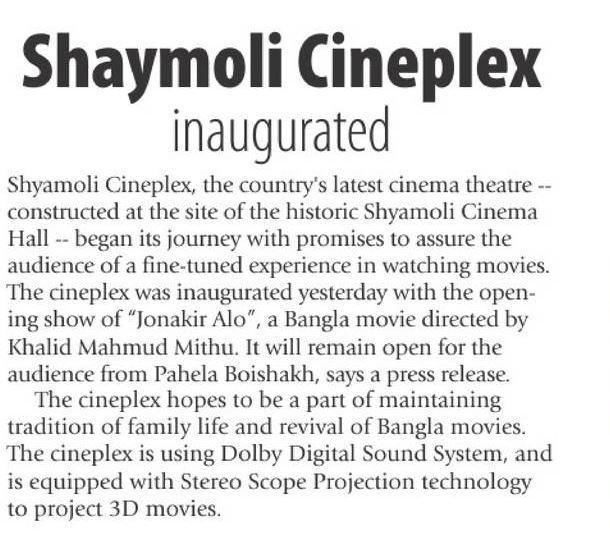 Shaymoli Cineplex
inaugurated

Shyamoli Cineplex, the country's latest cinema theatre -- constructed at the site of the historic Shyamoli Cinema Hall -- began its journey with promises to assure the audience of a fine-tuned experience in watching movies. The cineplex was inaugurated yesterday with the opening show of "Jonakir Alo", a Bangla movie directed by Khalid Mahmud Mithu. It will remain open for the audience from Pahela Boishakh, says a press release.

The cineplex hopes to be a part of maintaining tradition of family life and revival of Bangla movies. The cineplex is using Dolby Digital Sound System, and is equipped with Stereo Scope Projection technology to project 3D movies.